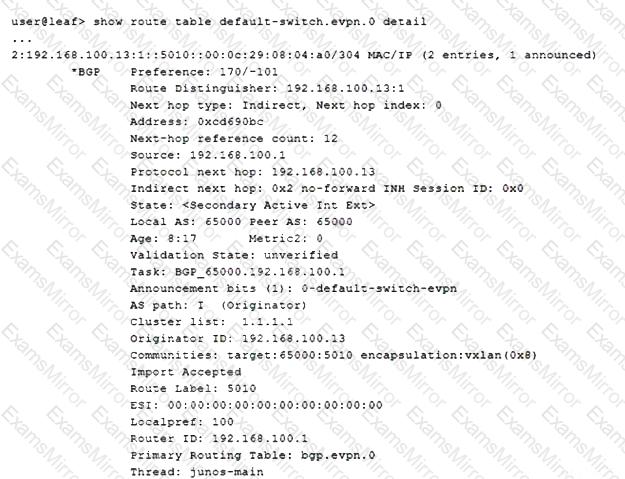 user@leaf> show route table default-switch.evpn.0 detail
...
2:192.168.100.13:1::5010::00:0c:29:08:04:a0/304 MAC/IP (2 entries, 1 announced)
*BGP Preference: 170/-101
Route Distinguisher: 192.168.100.13:1
Next hop type: Indirect, Next hop index: 0
Address: 0xcd690bc
Next-hop reference count: 12
Source: 192.168.100.1
Protocol next hop: 192.168.100.13
Indirect next hop: 0x2 no-forward INH Session ID: 0x0
State: <Secondary Active Int Ext>
Local AS: 65000 Peer AS: 65000
Age: 8:17 Metric2: 0
Validation State: unverified
Task: BGP_65000.192.168.100.1
Announcement bits (1): 0-default-switch-evpn
AS path: I (Originator)
Cluster list: 1.1.1.1
Originator ID: 192.168.100.13
Communities: target:65000:5010 encapsulation:vxlan(0x8)
Import Accepted
Route Label: 5010
ESI: 00:00:00:00:00:00:00:00:00:00
Localpref: 100
Router ID: 192.168.100.1
Primary Routing Table: bgp.evpn.0
Thread: junos-main

ExamsMirror